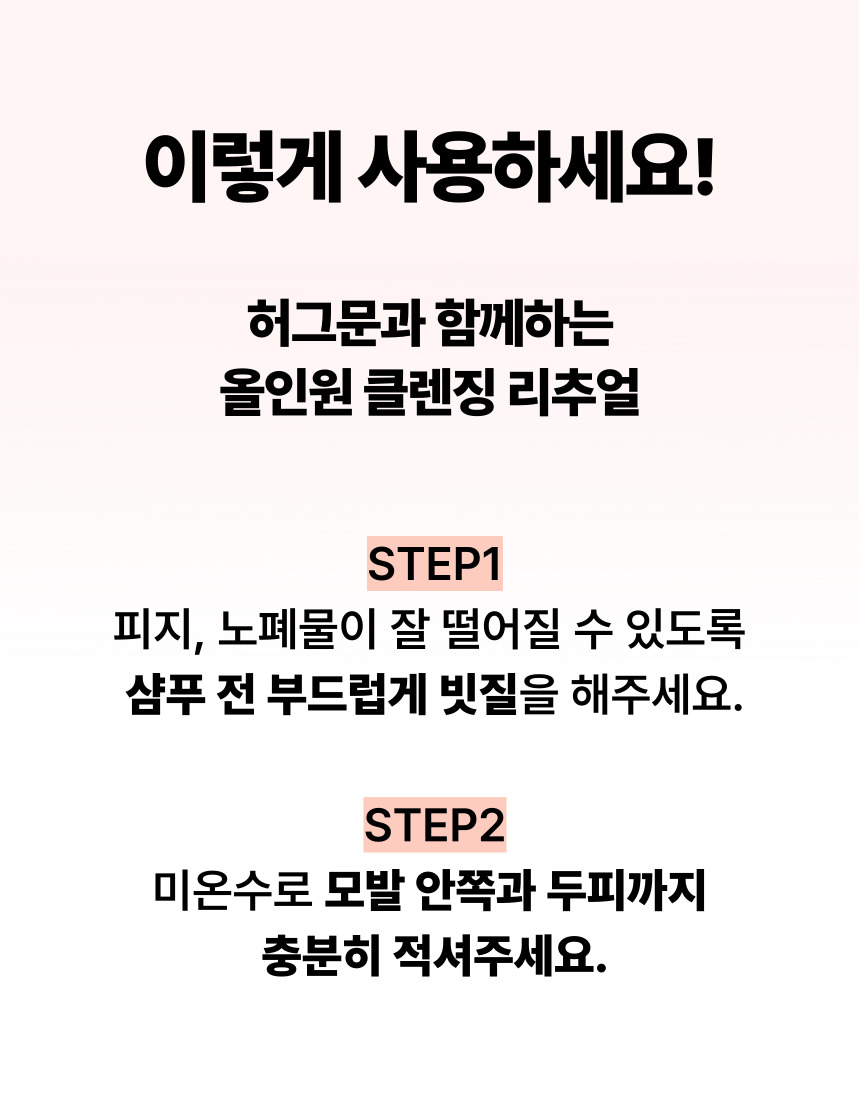 이렇게 사용하세요!

허그문과 함께하는
올인원 클렌징 리추얼

STEP1
피지, 노폐물이 잘 떨어질 수 있도록
샴푸 전 부드럽게 빗질을 해주세요.

STEP2
미온수로 모발 안쪽과 두피까지
충분히 적셔주세요.